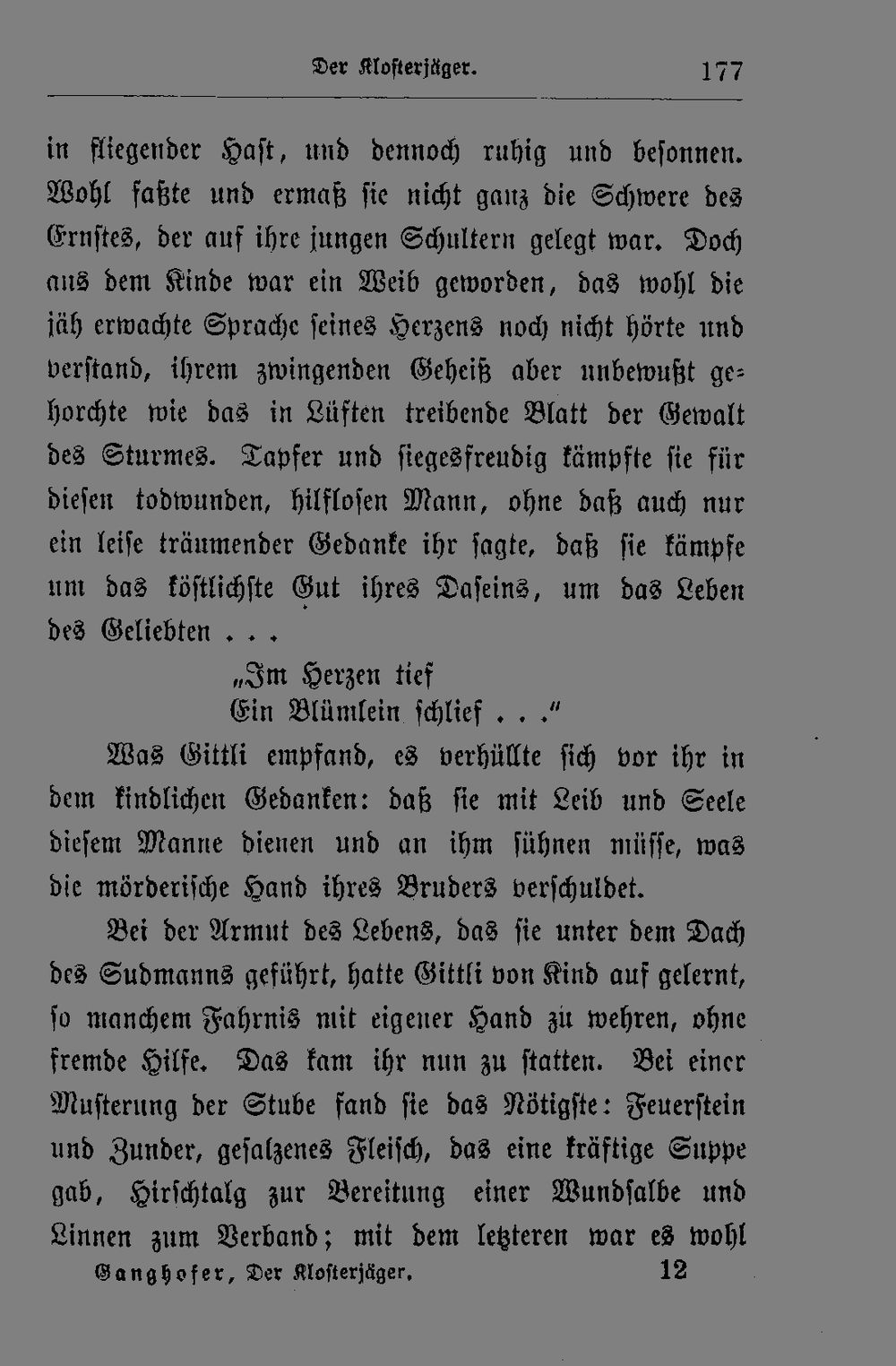 Der Klosterjäger. 177

in fliegender Hast, und dennoch ruhig und besonnen. Wohl faßte und ermaß sie nicht ganz die Schwere des Ernstes, der auf ihre jungen Schultern gelegt war. Doch aus dem Kinde war ein Weib geworden, das wohl die jäh erwachte Sprache seines Herzens noch nicht hörte und verstand, ihrem zwingenden Geheiß aber unbewußt gehorchte wie das in Lüften treibende Blatt der Gewalt des Sturmes. Tapfer und siegesfreudig kämpfte sie für diesen todwunden, hilflosen Mann, ohne daß auch nur ein leise träumender Gedanke ihr sagte, daß sie kämpfe um das köstlichste Gut ihres Daseins, um das Leben des Geliebten . . .

„Im Herzen tief
Ein Blümlein schlief . . .“

Was Gittli empfand, es verhüllte sich vor ihr in dem kindlichen Gedanken: daß sie mit Leib und Seele diesem Manne dienen und an ihm sühnen müsse, was die mörderische Hand ihres Bruders verschuldet.

Bei der Armut des Lebens, das sie unter dem Dach des Sudmanns geführt, hatte Gittli von Kind auf gelernt, so manchem Fahrnis mit eigener Hand zu wehren, ohne fremde Hilfe. Das kam ihr nun zu statten. Bei einer Musterung der Stube fand sie das Nötigste: Feuerstein und Zunder, gesalzenes Fleisch, das eine kräftige Suppe gab, Hirschtalg zur Bereitung einer Wundsalbe und Linnen zum Verband; mit dem letzteren war es wohl

Ganghofer, Der Klosterjäger. 12